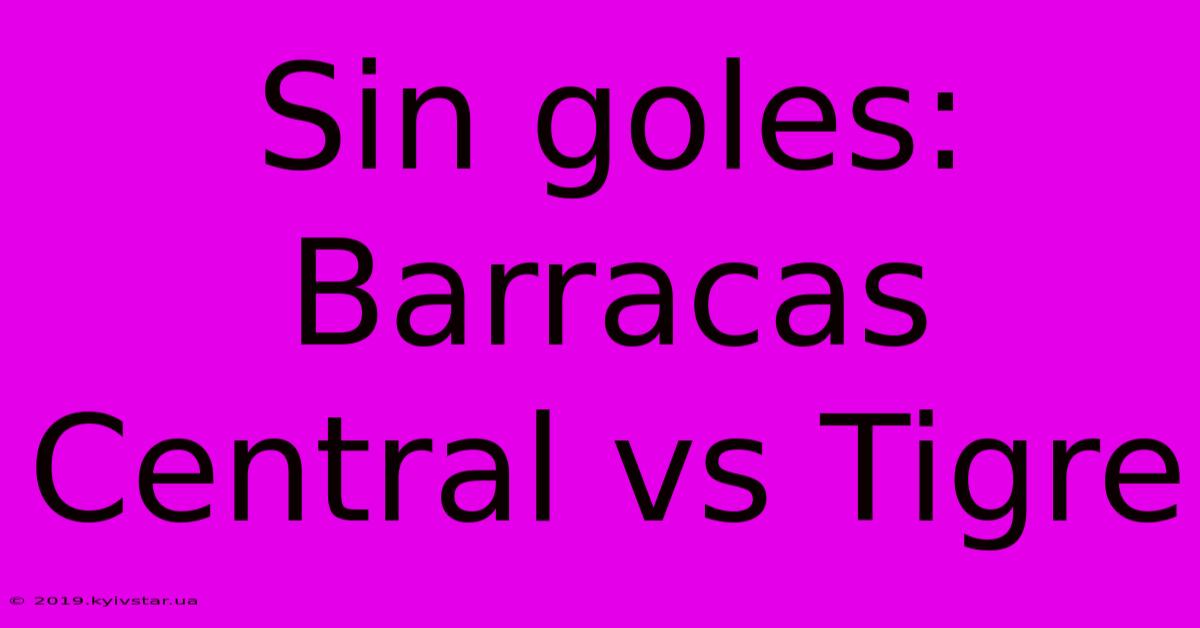 Sin goles: Barracas Central vs Tigre

© 2019.kyivstar.ua